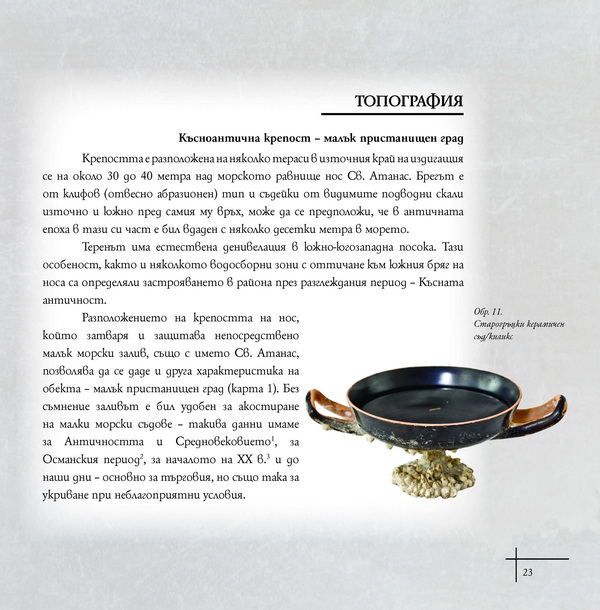 ТОПОГРАФИЯ

Късноантична крепост – малък пристанищен град

Крепостта е разположена на няколко тераси в източния край на издигащия се на около 30 до 40 метра над морското равнище нос Св. Атанас. Брегът е от клифов (отвесно абразионен) тип и съдейки от видимите подводни скали източно и южно пред самия му връх, може да се предположи, че в античната епоха в тази си част е бил вдаден с няколко десетки метра в морето.

Теренът има естествена денивелация в южно-югозападна посока. Тази особеност, както и няколкото водосборни зони с оттичане към южния бряг на носа са определяли застрояването в района през разглеждания период – Късната античност.

Разположението на крепостта на нос, който затваря и защитава непосредствено малък морски залив, също с името Св. Атанас, позволява да се даде и друга характеристика на обекта – малък пристанищен град (карта 1). Без съмнение заливът е бил удобен за акостиране на малки морски съдове – такива данни имаме за Античността и Средновековието$^1$, за Османския период$^2$, за началото на XX в.$^3$ и до наши дни – основно за търговия, но също така за укриване при неблагоприятни условия.

Обр. 11. Старогръцки керамичен съд/киликс

23